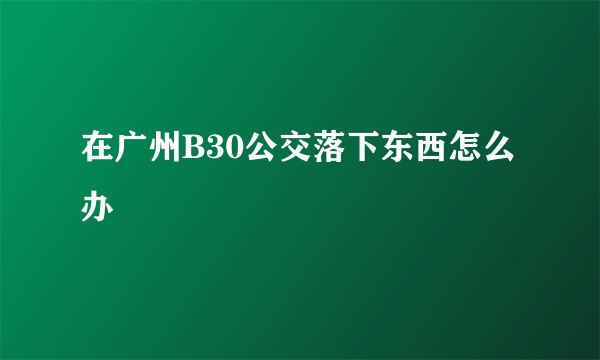 在广州B30公交落下东西怎么办